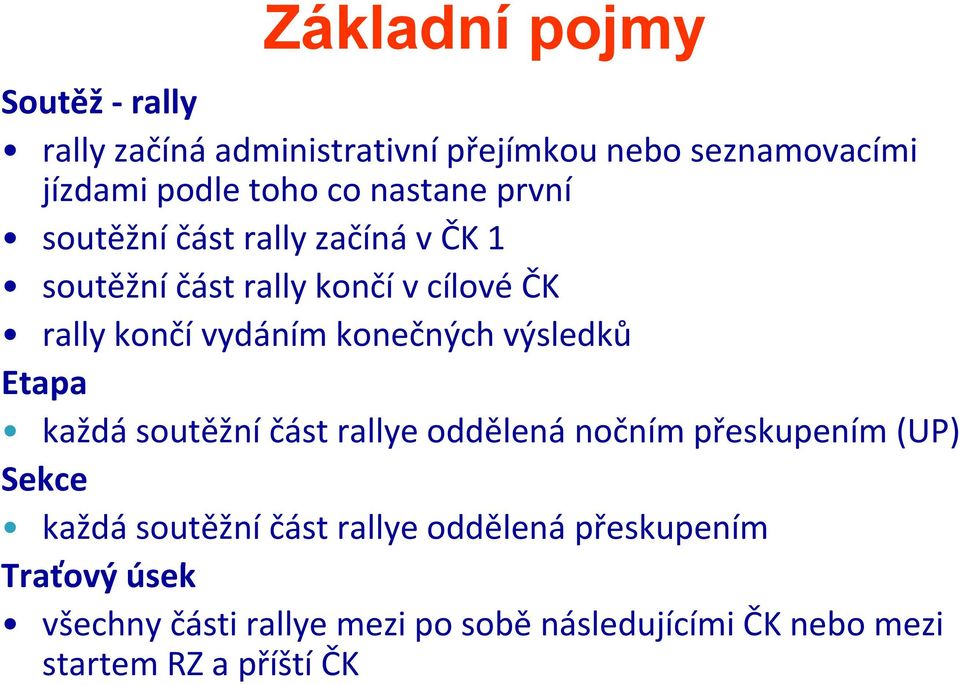 Základní pojmy

Soutěž - rally

• rally začíná administrativní přejímkou nebo seznamovacími jízdami podle toho co nastane první
• soutěžní část rally začíná v ČK 1
• soutěžní část rally končí v cílové ČK
• rally končí vydáním konečných výsledků

Etapa

• každá soutěžní část rallye oddělená nočním přeskupením (UP)

Sekce

• každá soutěžní část rallye oddělená přeskupením

Traťový úsek

• všechny části rallye mezi po sobě následujícími ČK nebo mezi startem RZ a příští ČK